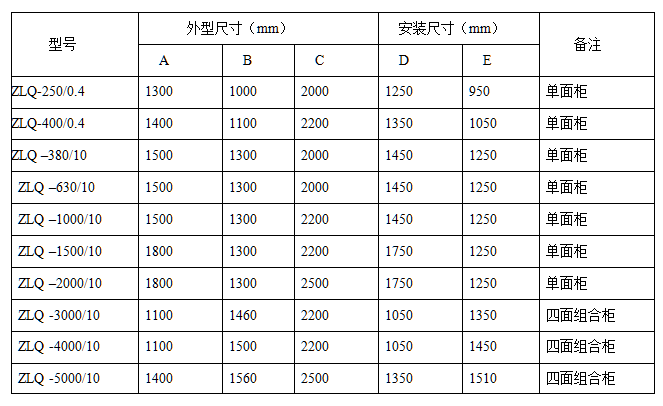 | 型号 | 外型尺寸（mm） | | | 安装尺寸（mm） | | 备注 |
|---|---|---|---|---|---|---|
| | A | B | C | D | E | |
| ZLQ-250/0.4 | 1300 | 1000 | 2000 | 1250 | 950 | 单面柜 |
| ZLQ-400/0.4 | 1400 | 1100 | 2200 | 1350 | 1050 | 单面柜 |
| ZLQ –380/10 | 1500 | 1300 | 2000 | 1450 | 1250 | 单面柜 |
| ZLQ –630/10 | 1500 | 1300 | 2000 | 1450 | 1250 | 单面柜 |
| ZLQ –1000/10 | 1500 | 1300 | 2200 | 1450 | 1250 | 单面柜 |
| ZLQ –1500/10 | 1800 | 1300 | 2200 | 1750 | 1250 | 单面柜 |
| ZLQ –2000/10 | 1800 | 1300 | 2500 | 1750 | 1250 | 单面柜 |
| ZLQ -3000/10 | 1100 | 1460 | 2200 | 1050 | 1350 | 四面组合柜 |
| ZLQ -4000/10 | 1100 | 1500 | 2200 | 1050 | 1450 | 四面组合柜 |
| ZLQ -5000/10 | 1400 | 1560 | 2500 | 1350 | 1510 | 四面组合柜 |